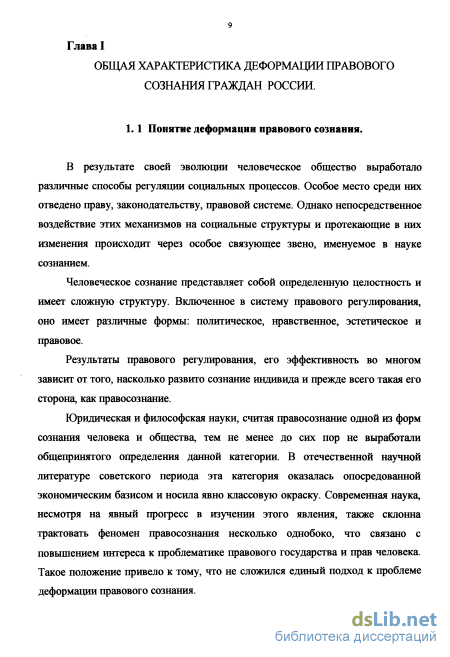 9

Глава I

ОБЩАЯ ХАРАКТЕРИСТИКА ДЕФОРМАЦИИ ПРАВОВОГО СОЗНАНИЯ ГРАЖДАН РОССИИ.

1. 1 Понятие деформации правового сознания.

В результате своей эволюции человеческое общество выработало различные способы регуляции социальных процессов. Особое место среди них отведено праву, законодательству, правовой системе. Однако непосредственное воздействие этих механизмов на социальные структуры и протекающие в них изменения происходит через особое связующее звено, именуемое в науке сознанием.

Человеческое сознание представляет собой определенную целостность и имеет сложную структуру. Включенное в систему правового регулирования, оно имеет различные формы: политическое, нравственное, эстетическое и правовое.

Результаты правового регулирования, его эффективность во многом зависит от того, насколько развито сознание индивида и прежде всего такая его сторона, как правосознание.

Юридическая и философская науки, считая правосознание одной из форм сознания человека и общества, тем не менее до сих пор не выработали общепринятого определения данной категории. В отечественной научной литературе советского периода эта категория оказалась опосредованной экономическим базисом и носила явно классовую окраску. Современная наука, несмотря на явный прогресс в изучении этого явления, также склонна трактовать феномен правосознания несколько однобоко, что связано с повышением интереса к проблематике правового государства и прав человека. Такое положение привело к тому, что не сложился единый подход к проблеме деформации правового сознания.

dsLib.net
библиотека диссертаций